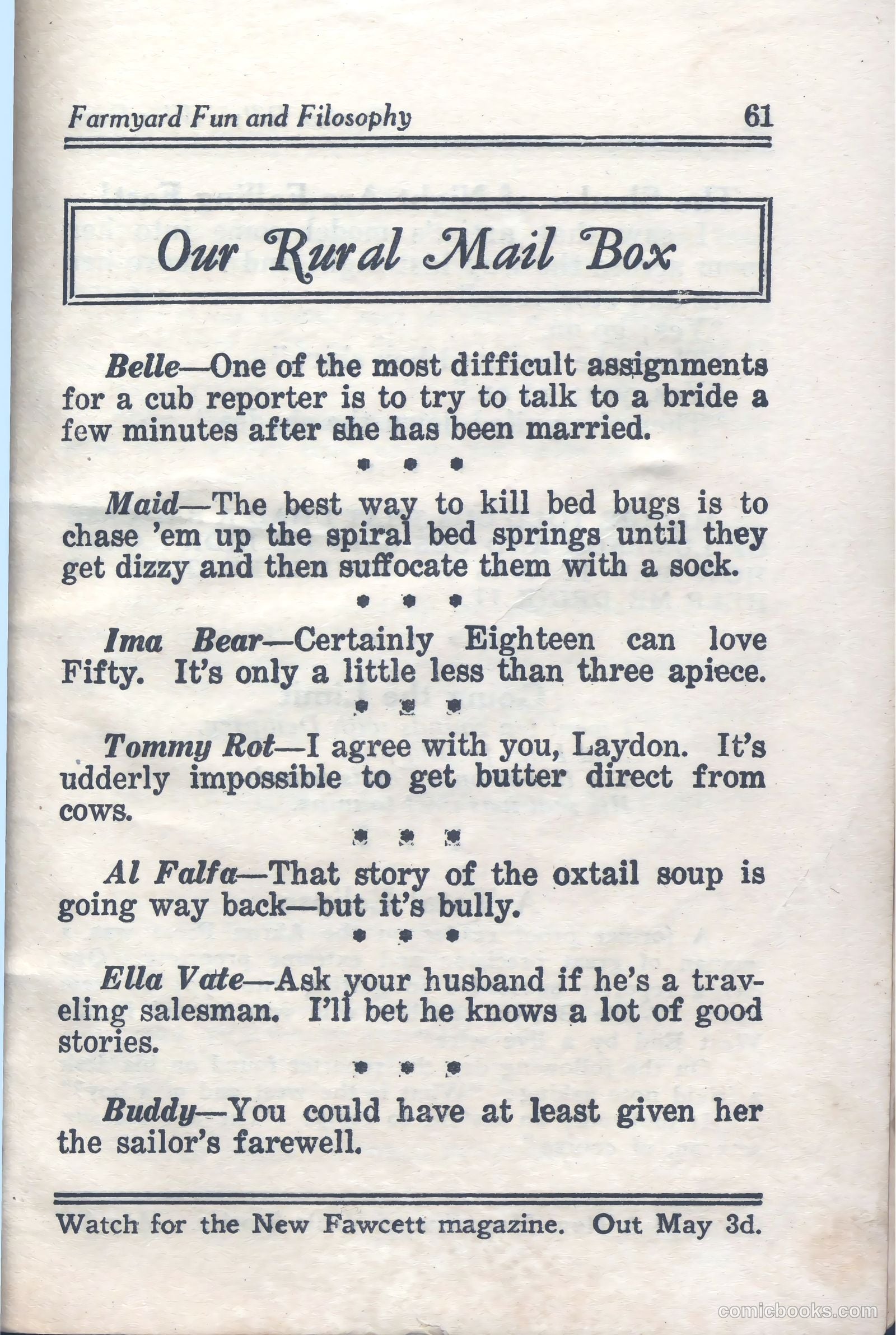 Farmyard Fun and Filosophy 61

Our Rural Mail Box

Belle—One of the most difficult assignments for a cub reporter is to try to talk to a bride a few minutes after she has been married.

* * *

Maid—The best way to kill bed bugs is to chase 'em up the spiral bed springs until they get dizzy and then suffocate them with a sock.

* * *

Ima Bear—Certainly Eighteen can love Fifty. It's only a little less than three apiece.

* * *

Tommy Rot—I agree with you, Laydon. It's udderly impossible to get butter direct from cows.

* * *

Al Falfa—That story of the oxtail soup is going way back—but it's bully.

* * *

Ella Vate—Ask your husband if he's a traveling salesman. I'll bet he knows a lot of good stories.

* * *

Buddy—You could have at least given her the sailor's farewell.

Watch for the New Fawcett magazine. Out May 3d.

comicbooks.com